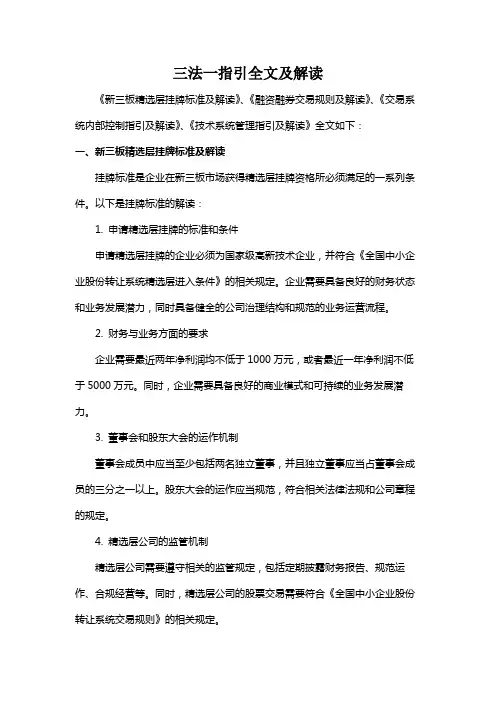 三法一指引全文及解读

《新三板精选层挂牌标准及解读》、《融资融券交易规则及解读》、《交易系统内部控制指引及解读》、《技术系统管理指引及解读》全文如下：

一、新三板精选层挂牌标准及解读

挂牌标准是企业在新三板市场获得精选层挂牌资格所必须满足的一系列条件。以下是挂牌标准的解读：

1. 申请精选层挂牌的标准和条件

申请精选层挂牌的企业必须为国家级高新技术企业，并符合《全国中小企业股份转让系统精选层进入条件》的相关规定。企业需要具备良好的财务状态和业务发展潜力，同时具备健全的公司治理结构和规范的业务运营流程。

2. 财务与业务方面的要求

企业需要最近两年净利润均不低于 1000 万元，或者最近一年净利润不低于 5000 万元。同时，企业需要具备良好的商业模式和可持续的业务发展潜力。

3. 董事会和股东大会的运作机制

董事会成员中应当至少包括两名独立董事，并且独立董事应当占董事会成员的三分之一以上。股东大会的运作应当规范，符合相关法律法规和公司章程的规定。

4. 精选层公司的监管机制

精选层公司需要遵守相关的监管规定，包括定期披露财务报告、规范运作、合规经营等。同时，精选层公司的股票交易需要符合《全国中小企业股份转让系统交易规则》的相关规定。